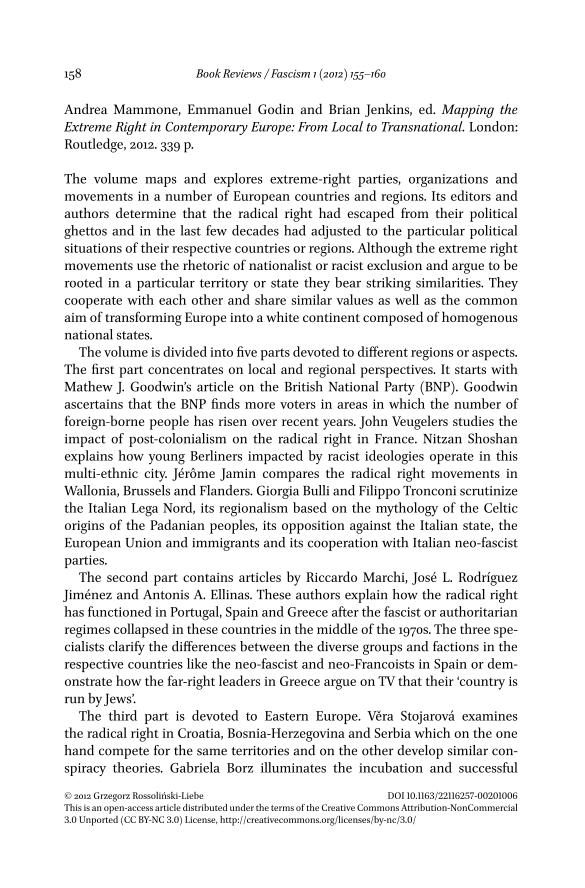 158 Book Reviews / Fascism 1 (2012) 155–160

Andrea Mammone, Emmanuel Godin and Brian Jenkins, ed. Mapping the Extreme Right in Contemporary Europe: From Local to Transnational. London: Routledge, 2012. 339 p.

The volume maps and explores extreme-right parties, organizations and movements in a number of European countries and regions. Its editors and authors determine that the radical right had escaped from their political ghettos and in the last few decades had adjusted to the particular political situations of their respective countries or regions. Although the extreme right movements use the rhetoric of nationalist or racist exclusion and argue to be rooted in a particular territory or state they bear striking similarities. They cooperate with each other and share similar values as well as the common aim of transforming Europe into a white continent composed of homogenous national states.

The volume is divided into five parts devoted to different regions or aspects. The first part concentrates on local and regional perspectives. It starts with Mathew J. Goodwin's article on the British National Party (BNP). Goodwin ascertains that the BNP finds more voters in areas in which the number of foreign-borne people has risen over recent years. John Veugelers studies the impact of post-colonialism on the radical right in France. Nitzan Shoshan explains how young Berliners impacted by racist ideologies operate in this multi-ethnic city. Jérôme Jamin compares the radical right movements in Wallonia, Brussels and Flanders. Giorgia Bulli and Filippo Tronconi scrutinize the Italian Lega Nord, its regionalism based on the mythology of the Celtic origins of the Padanian peoples, its opposition against the Italian state, the European Union and immigrants and its cooperation with Italian neo-fascist parties.

The second part contains articles by Riccardo Marchi, José L. Rodríguez Jiménez and Antonis A. Ellinas. These authors explain how the radical right has functioned in Portugal, Spain and Greece after the fascist or authoritarian regimes collapsed in these countries in the middle of the 1970s. The three specialists clarify the differences between the diverse groups and factions in the respective countries like the neo-fascist and neo-Francoists in Spain or demonstrate how the far-right leaders in Greece argue on TV that their 'country is run by Jews'.

The third part is devoted to Eastern Europe. Věra Stojarová examines the radical right in Croatia, Bosnia-Herzegovina and Serbia which on the one hand compete for the same territories and on the other develop similar conspiracy theories. Gabriela Borz illuminates the incubation and successful

© 2012 Grzegorz Rossoliński-Liebe DOI 10.1163/22116257-00201006
This is an open-access article distributed under the terms of the Creative Commons Attribution-NonCommercial 3.0 Unported (CC BY-NC 3.0) License, http://creativecommons.org/licenses/by-nc/3.0/